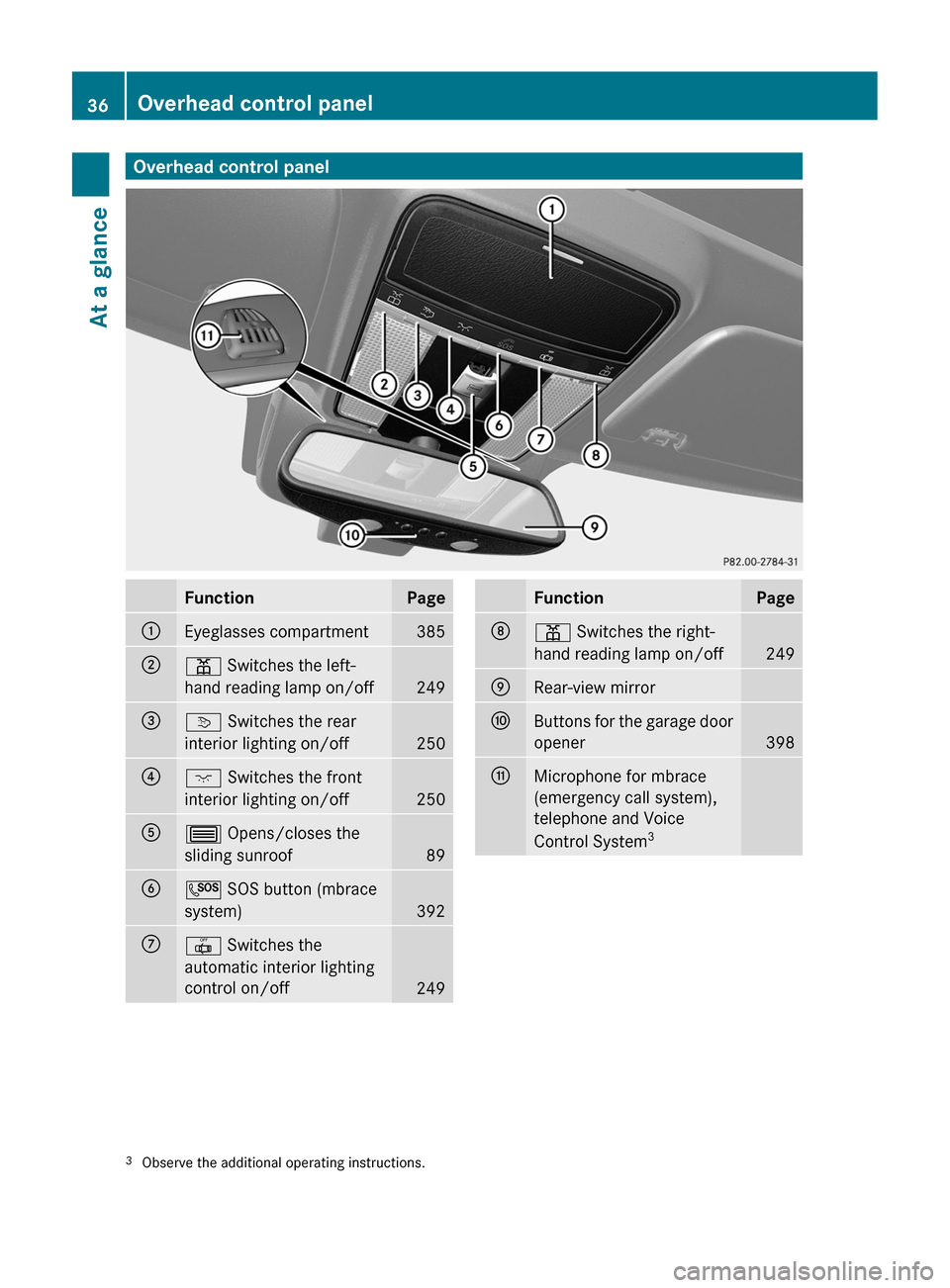 36 Overhead control panel

At a glance

Overhead control panel

1 2 3 4 5 6 7 8 9 10 11

P82.00-2784-31

| | Function | Page |
|---|---|---|
| 1 | Eyeglasses compartment | 385 |
| 2 | Switches the left-hand reading lamp on/off | 249 |
| 3 | Switches the rear interior lighting on/off | 250 |
| 4 | Switches the front interior lighting on/off | 250 |
| 5 | Opens/closes the sliding sunroof | 89 |
| 6 | SOS SOS button (mbrace system) | 392 |
| 7 | OFF Switches the automatic interior lighting control on/off | 249 |

| | Function | Page |
|---|---|---|
| 8 | Switches the right-hand reading lamp on/off | 249 |
| 9 | Rear-view mirror | |
| 10 | Buttons for the garage door opener | 398 |
| 11 | Microphone for mbrace (emergency call system), telephone and Voice Control System$^3$ | |

$^3$ Observe the additional operating instructions.

carmanualsonline.info